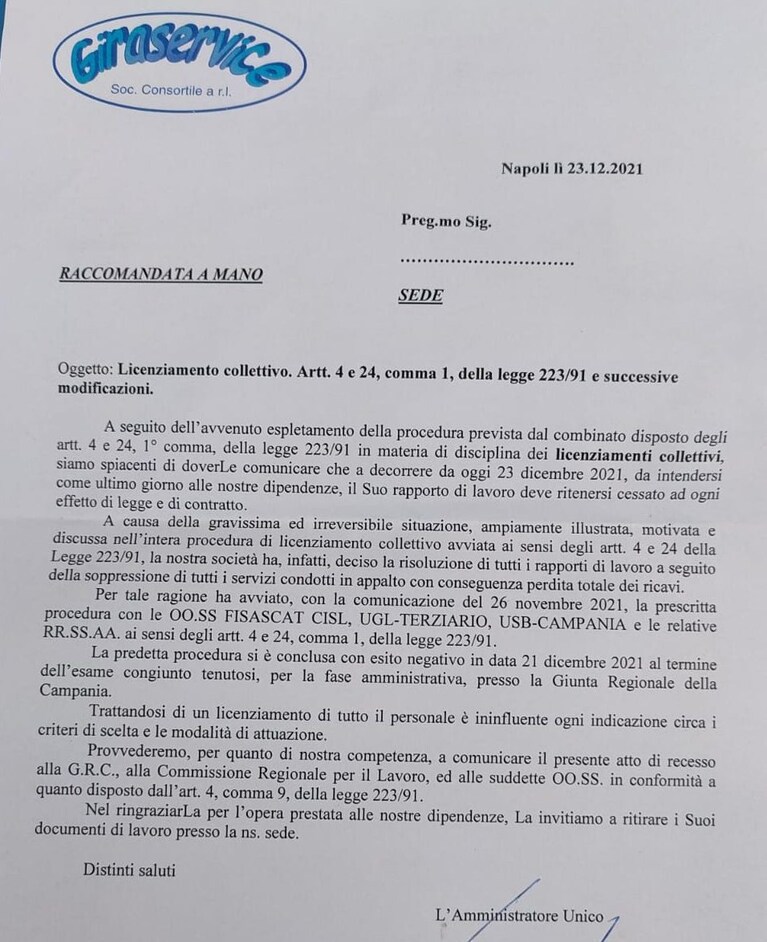 Giraservice
Soc. Consortile a r.l.

Napoli lì 23.12.2021

Preg.mo Sig.

RACCOMANDATA A MANO

SEDE

Oggetto: Licenziamento collettivo. Artt. 4 e 24, comma 1, della legge 223/91 e successive modificazioni.

A seguito dell'avvenuto espletamento della procedura prevista dal combinato disposto degli artt. 4 e 24, 1° comma, della legge 223/91 in materia di disciplina dei licenziamenti collettivi, siamo spiacenti di doverLe comunicare che a decorrere da oggi 23 dicembre 2021, da intendersi come ultimo giorno alle nostre dipendenze, il Suo rapporto di lavoro deve ritenersi cessato ad ogni effetto di legge e di contratto.

A causa della gravissima ed irreversibile situazione, ampiamente illustrata, motivata e discussa nell'intera procedura di licenziamento collettivo avviata ai sensi degli artt. 4 e 24 della Legge 223/91, la nostra società ha, infatti, deciso la risoluzione di tutti i rapporti di lavoro a seguito della soppressione di tutti i servizi condotti in appalto con conseguenza perdita totale dei ricavi.

Per tale ragione ha avviato, con la comunicazione del 26 novembre 2021, la prescritta procedura con le OO.SS FISASCAT CISL, UGL-TERZIARIO, USB-CAMPANIA e le relative RR.SS.AA. ai sensi degli artt. 4 e 24, comma 1, della legge 223/91.

La predetta procedura si è conclusa con esito negativo in data 21 dicembre 2021 al termine dell'esame congiunto tenutosi, per la fase amministrativa, presso la Giunta Regionale della Campania.

Trattandosi di un licenziamento di tutto il personale è ininfluente ogni indicazione circa i criteri di scelta e le modalità di attuazione.

Provvederemo, per quanto di nostra competenza, a comunicare il presente atto di recesso alla G.R.C., alla Commissione Regionale per il Lavoro, ed alle suddette OO.SS. in conformità a quanto disposto dall'art. 4, comma 9, della legge 223/91.

Nel ringraziarLa per l'opera prestata alle nostre dipendenze, La invitiamo a ritirare i Suoi documenti di lavoro presso la ns. sede.

Distinti saluti

L'Amministratore Unico